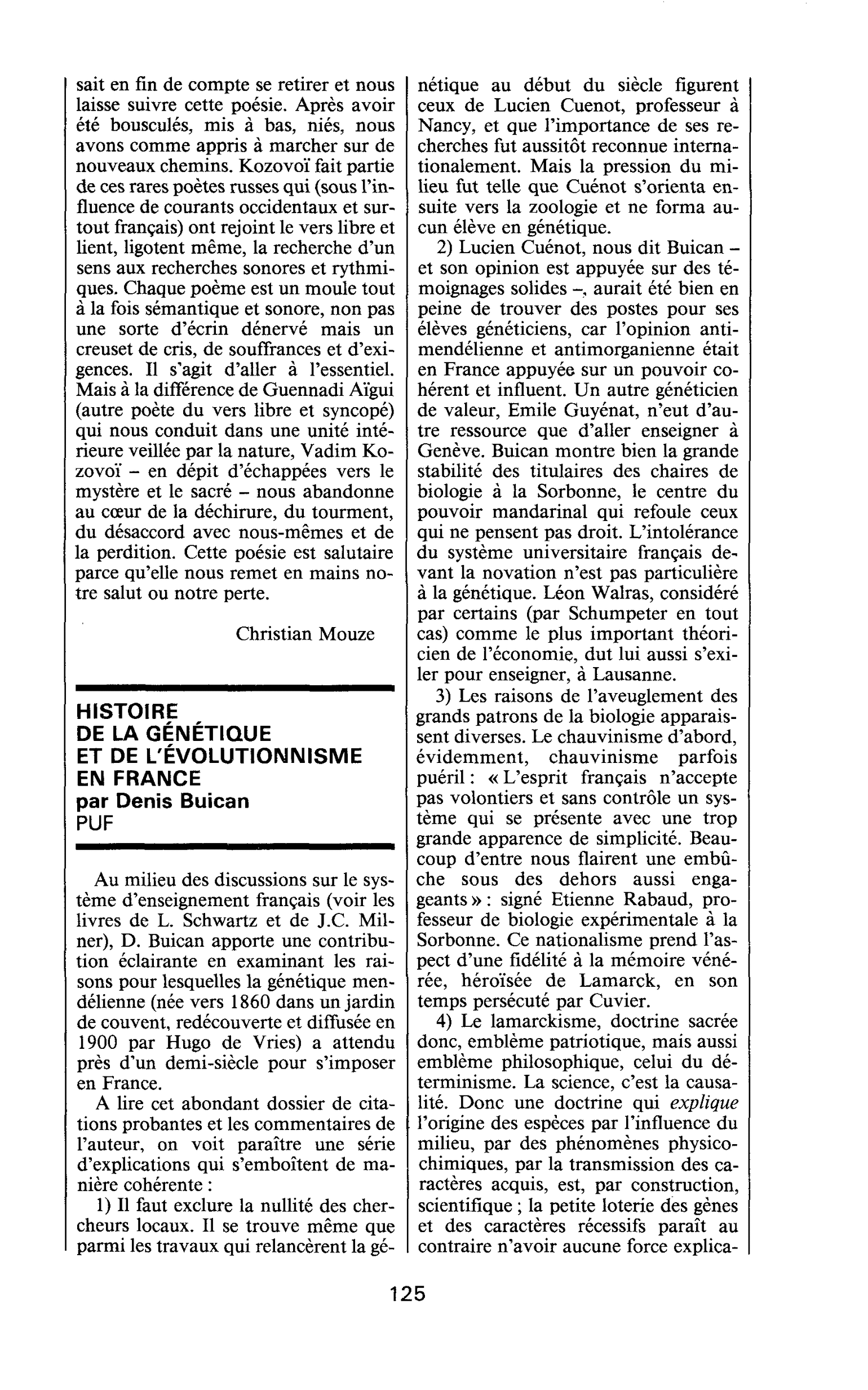 sait en fin de compte se retirer et nous laisse suivre cette poésie. Après avoir été bousculés, mis à bas, niés, nous avons comme appris à marcher sur de nouveaux chemins. Kozovoï fait partie de ces rares poètes russes qui (sous l'influence de courants occidentaux et surtout français) ont rejoint le vers libre et lient, ligotent même, la recherche d'un sens aux recherches sonores et rythmiques. Chaque poème est un moule tout à la fois sémantique et sonore, non pas une sorte d'écrin dénervé mais un creuset de cris, de souffrances et d'exigences. Il s'agit d'aller à l'essentiel. Mais à la différence de Guennadi Aïgui (autre poète du vers libre et syncopé) qui nous conduit dans une unité intérieure veillée par la nature, Vadim Kozovoï - en dépit d'échappées vers le mystère et le sacré - nous abandonne au cœur de la déchirure, du tourment, du désaccord avec nous-mêmes et de la perdition. Cette poésie est salutaire parce qu'elle nous remet en mains notre salut ou notre perte.

Christian Mouze

HISTOIRE
DE LA GÉNÉTIQUE
ET DE L'ÉVOLUTIONNISME
EN FRANCE
par Denis Buican
PUF

Au milieu des discussions sur le système d'enseignement français (voir les livres de L. Schwartz et de J.C. Milner), D. Buican apporte une contribution éclairante en examinant les raisons pour lesquelles la génétique mendélienne (née vers 1860 dans un jardin de couvent, redécouverte et diffusée en 1900 par Hugo de Vries) a attendu près d'un demi-siècle pour s'imposer en France.

A lire cet abondant dossier de citations probantes et les commentaires de l'auteur, on voit paraître une série d'explications qui s'emboîtent de manière cohérente :

1) Il faut exclure la nullité des chercheurs locaux. Il se trouve même que parmi les travaux qui relancèrent la génétique au début du siècle figurent ceux de Lucien Cuenot, professeur à Nancy, et que l'importance de ses recherches fut aussitôt reconnue internationalement. Mais la pression du milieu fut telle que Cuénot s'orienta ensuite vers la zoologie et ne forma aucun élève en génétique.

2) Lucien Cuénot, nous dit Buican - et son opinion est appuyée sur des témoignages solides -, aurait été bien en peine de trouver des postes pour ses élèves généticiens, car l'opinion antimendélienne et antimorganienne était en France appuyée sur un pouvoir cohérent et influent. Un autre généticien de valeur, Emile Guyénat, n'eut d'autre ressource que d'aller enseigner à Genève. Buican montre bien la grande stabilité des titulaires des chaires de biologie à la Sorbonne, le centre du pouvoir mandarinal qui refoule ceux qui ne pensent pas droit. L'intolérance du système universitaire français devant la novation n'est pas particulière à la génétique. Léon Walras, considéré par certains (par Schumpeter en tout cas) comme le plus important théoricien de l'économie, dut lui aussi s'exiler pour enseigner, à Lausanne.

3) Les raisons de l'aveuglement des grands patrons de la biologie apparaissent diverses. Le chauvinisme d'abord, évidemment, chauvinisme parfois puéril : « L'esprit français n'accepte pas volontiers et sans contrôle un système qui se présente avec une trop grande apparence de simplicité. Beaucoup d'entre nous flairent une embûche sous des dehors aussi engageants » : signé Etienne Rabaud, professeur de biologie expérimentale à la Sorbonne. Ce nationalisme prend l'aspect d'une fidélité à la mémoire vénérée, héroïsée de Lamarck, en son temps persécuté par Cuvier.

4) Le lamarckisme, doctrine sacrée donc, emblème patriotique, mais aussi emblème philosophique, celui du déterminisme. La science, c'est la causalité. Donc une doctrine qui explique l'origine des espèces par l'influence du milieu, par des phénomènes physicochimiques, par la transmission des caractères acquis, est, par construction, scientifique ; la petite loterie des gènes et des caractères récessifs paraît au contraire n'avoir aucune force explica-

125